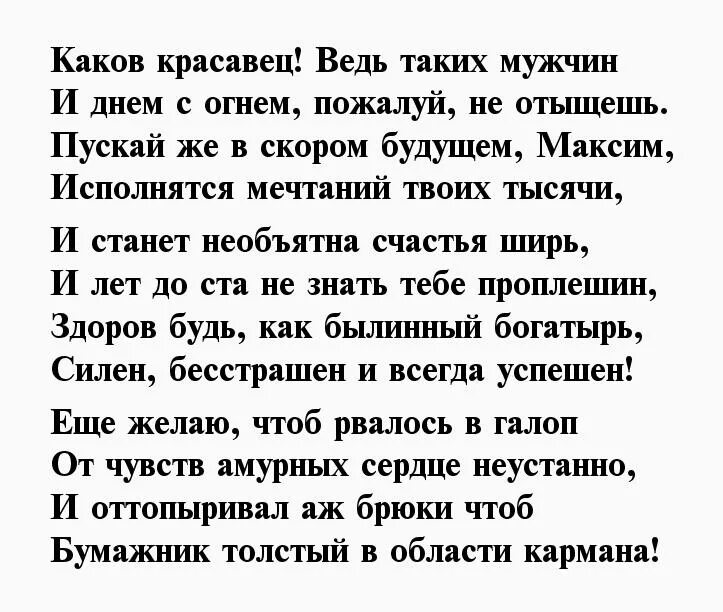 Каков красавец! Ведь таких мужчин
И днем с огнем, пожалуй, не отыщешь.
Пускай же в скором будущем, Максим,
Исполнятся мечтаний твоих тысячи,

И станет необъятна счастья ширь,
И лет до ста не знать тебе проплешин,
Здоров будь, как былинный богатырь,
Силен, бесстрашен и всегда успешен!

Еще желаю, чтоб рвалось в галоп
От чувств амурных сердце неустанно,
И оттопыривал аж брюки чтоб
Бумажник толстый в области кармана!